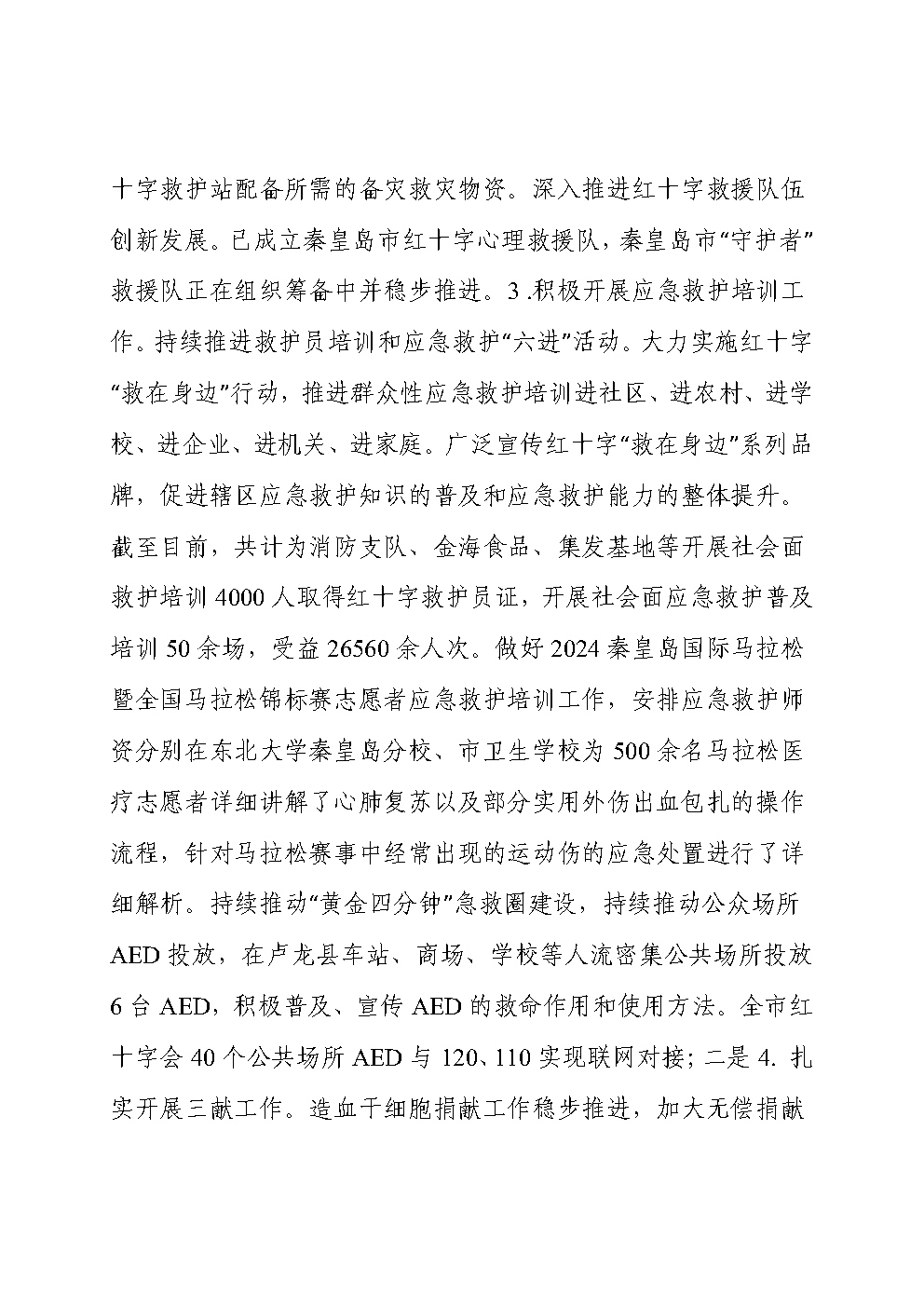 十字救护站配备所需的备灾救灾物资。深入推进红十字救援队伍创新发展。已成立秦皇岛市红十字心理救援队，秦皇岛市“守护者”救援队正在组织筹备中并稳步推进。3 .积极开展应急救护培训工作。持续推进救护员培训和应急救护“六进”活动。大力实施红十字“救在身边”行动，推进群众性应急救护培训进社区、进农村、进学校、进企业、进机关、进家庭。广泛宣传红十字“救在身边”系列品牌，促进辖区应急救护知识的普及和应急救护能力的整体提升。截至目前，共计为消防支队、金海食品、集发基地等开展社会面救护培训 4000 人取得红十字救护员证，开展社会面应急救护普及培训 50 余场，受益 26560 余人次。做好 2024 秦皇岛国际马拉松暨全国马拉松锦标赛志愿者应急救护培训工作，安排应急救护师资分别在东北大学秦皇岛分校、市卫生学校为 500 余名马拉松医疗志愿者详细讲解了心肺复苏以及部分实用外伤出血包扎的操作流程，针对马拉松赛事中经常出现的运动伤的应急处置进行了详细解析。持续推动“黄金四分钟”急救圈建设，持续推动公众场所 AED 投放，在卢龙县车站、商场、学校等人流密集公共场所投放 6 台 AED，积极普及、宣传 AED 的救命作用和使用方法。全市红十字会 40 个公共场所 AED 与 120、110 实现联网对接；二是 4. 扎实开展三献工作。造血干细胞捐献工作稳步推进，加大无偿捐献